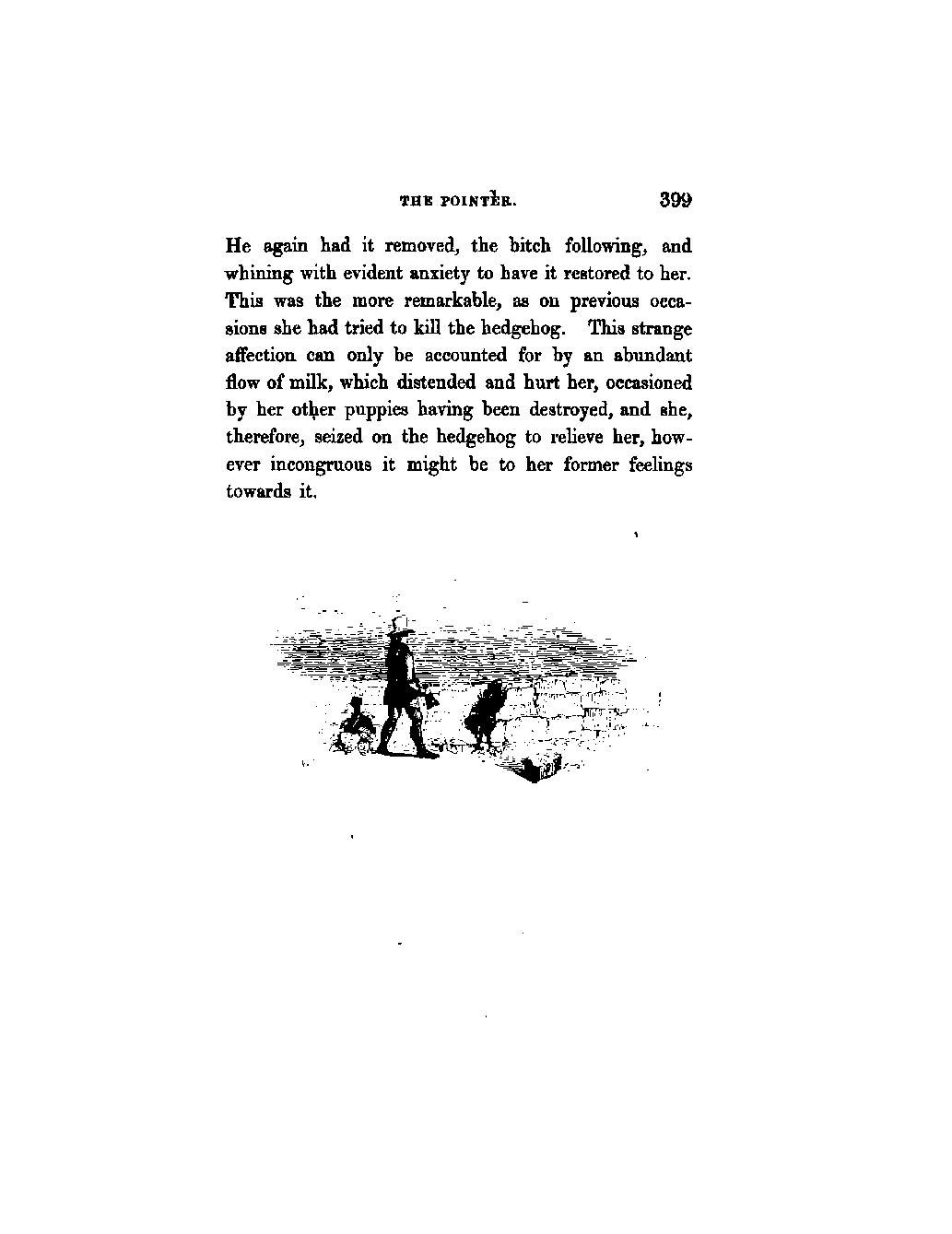 THE POINTER. 399

He again had it removed, the bitch following, and whining with evident anxiety to have it restored to her. This was the more remarkable, as on previous occasions she had tried to kill the hedgehog. This strange affection can only be accounted for by an abundant flow of milk, which distended and hurt her, occasioned by her other puppies having been destroyed, and she, therefore, seized on the hedgehog to relieve her, however incongruous it might be to her former feelings towards it.